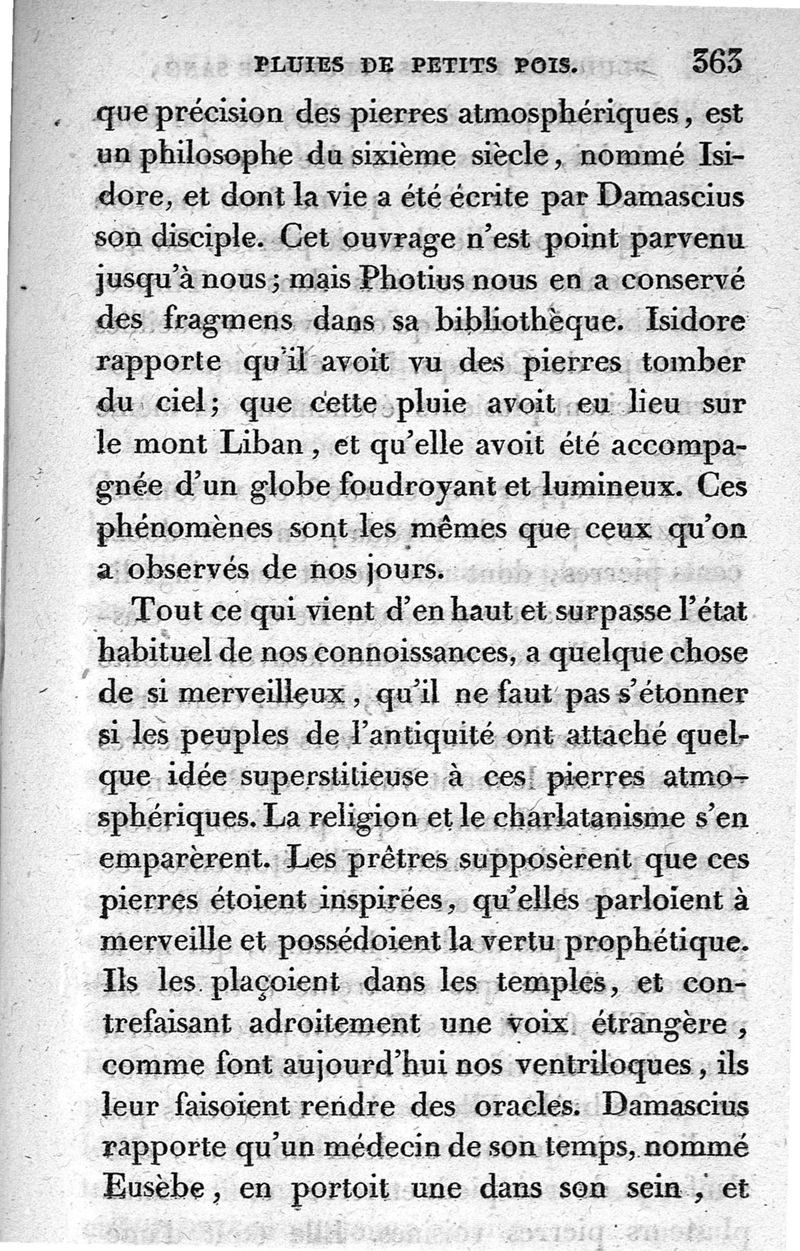 PLUIES DE PETITS POIS. 363

que précision des pierres atmosphériques, est un philosophe du sixième siècle, nommé Isidore, et dont la vie a été écrite par Damascius son disciple. Cet ouvrage n'est point parvenu jusqu'à nous; mais Photius nous en a conservé des fragmens dans sa bibliothèque. Isidore rapporte qu'il avoit vu des pierres tomber du ciel; que cette pluie avoit eu lieu sur le mont Liban, et qu'elle avoit été accompagnée d'un globe foudroyant et lumineux. Ces phénomènes sont les mêmes que ceux qu'on a observés de nos jours.

Tout ce qui vient d'en haut et surpasse l'état habituel de nos connoissances, a quelque chose de si merveilleux, qu'il ne faut pas s'étonner si les peuples de l'antiquité ont attaché quelque idée superstitieuse à ces pierres atmosphériques. La religion et le charlatanisme s'en emparèrent. Les prêtres supposèrent que ces pierres étoient inspirées, qu'elles parloient à merveille et possédoient la vertu prophétique. Ils les plaçoient dans les temples, et contrefaisant adroitement une voix étrangère, comme font aujourd'hui nos ventriloques, ils leur faisoient rendre des oracles. Damascius rapporte qu'un médecin de son temps, nommé Eusèbe, en portoit une dans son sein, et